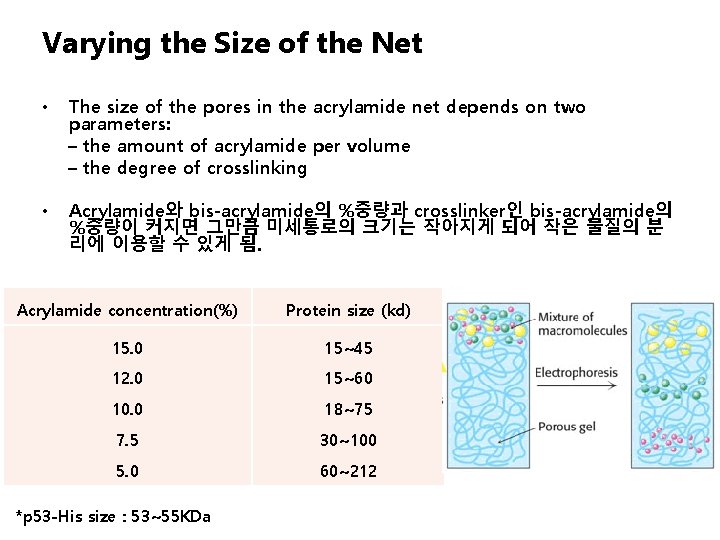 Varying the Size of the Net

• The size of the pores in the acrylamide net depends on two parameters:
– the amount of acrylamide per volume
– the degree of crosslinking

• Acrylamide와 bis-acrylamide의 %중량과 crosslinker인 bis-acrylamide의 %중량이 커지면 그만큼 미세통로의 크기는 작아지게 되어 작은 물질의 분리에 이용할 수 있게 됨.

| Acrylamide concentration(%) | Protein size (kd) |
|---|---|
| 15.0 | 15~45 |
| 12.0 | 15~60 |
| 10.0 | 18~75 |
| 7.5 | 30~100 |
| 5.0 | 60~212 |

Mixture of macromolecules
Electrophoresis
Porous gel

*p53-His size : 53~55KDa